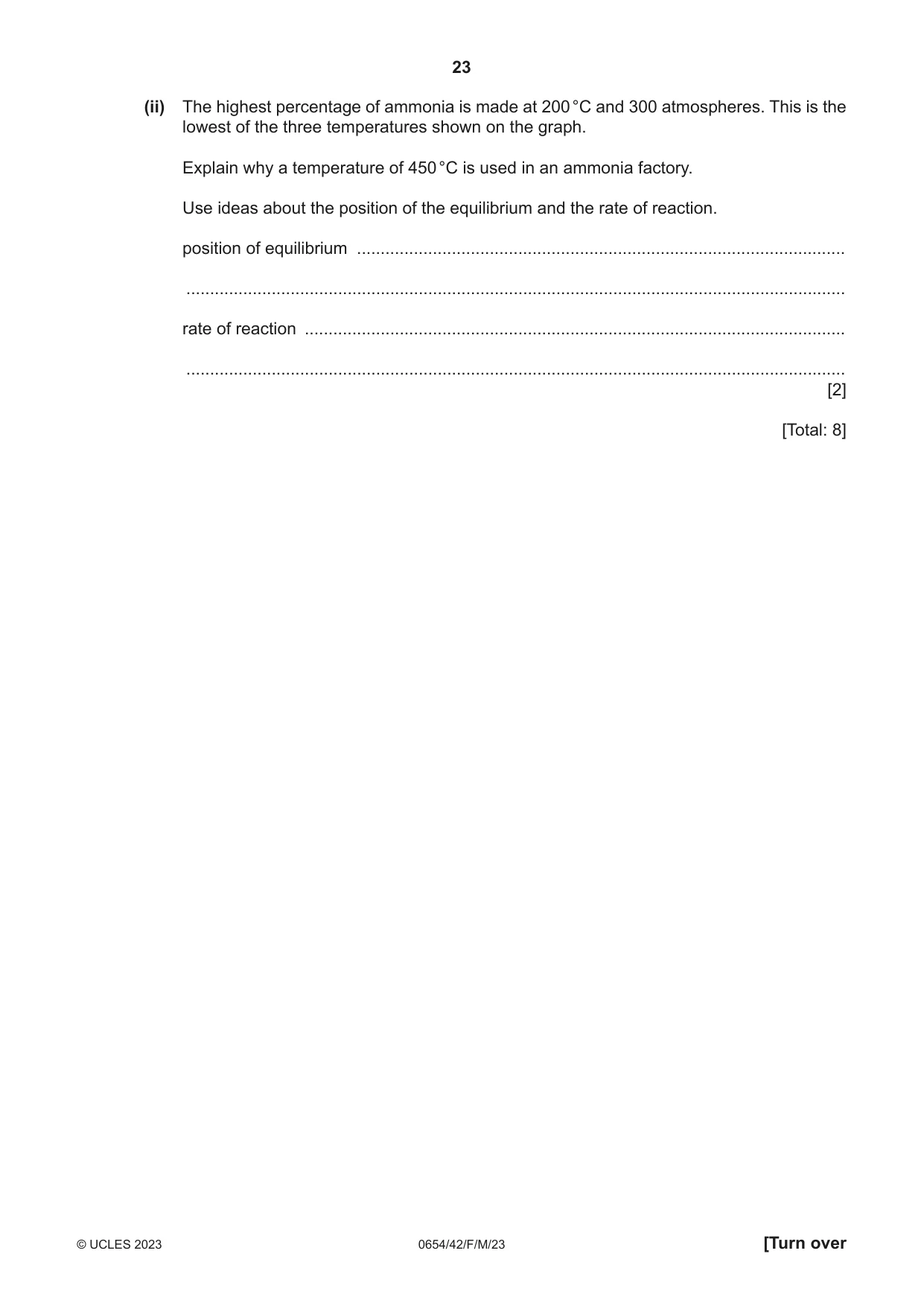 23

(ii) The highest percentage of ammonia is made at 200 °C and 300 atmospheres. This is the lowest of the three temperatures shown on the graph.

Explain why a temperature of 450 °C is used in an ammonia factory.

Use ideas about the position of the equilibrium and the rate of reaction.

position of equilibrium ____

____

rate of reaction ____

____

[2]

[Total: 8]

© UCLES 2023 0654/42/F/M/23 [Turn over